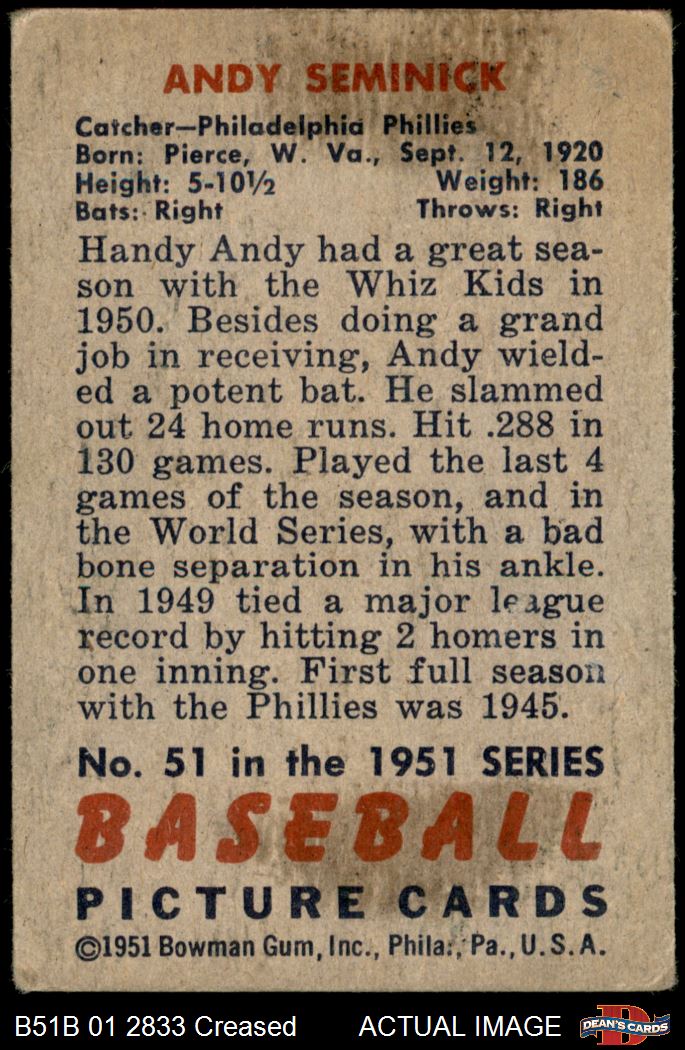 ANDY SEMINICK

Catcher—Philadelphia Phillies
Born: Pierce, W. Va., Sept. 12, 1920
Height: 5-10½ Weight: 186
Bats: Right Throws: Right

Handy Andy had a great season with the Whiz Kids in 1950. Besides doing a grand job in receiving, Andy wielded a potent bat. He slammed out 24 home runs. Hit .288 in 130 games. Played the last 4 games of the season, and in the World Series, with a bad bone separation in his ankle. In 1949 tied a major league record by hitting 2 homers in one inning. First full season with the Phillies was 1945.

No. 51 in the 1951 SERIES
BASEBALL
PICTURE CARDS
©1951 Bowman Gum, Inc., Phila., Pa., U.S.A.

B51B 01 2833 Creased ACTUAL IMAGE DEAN'S CARDS